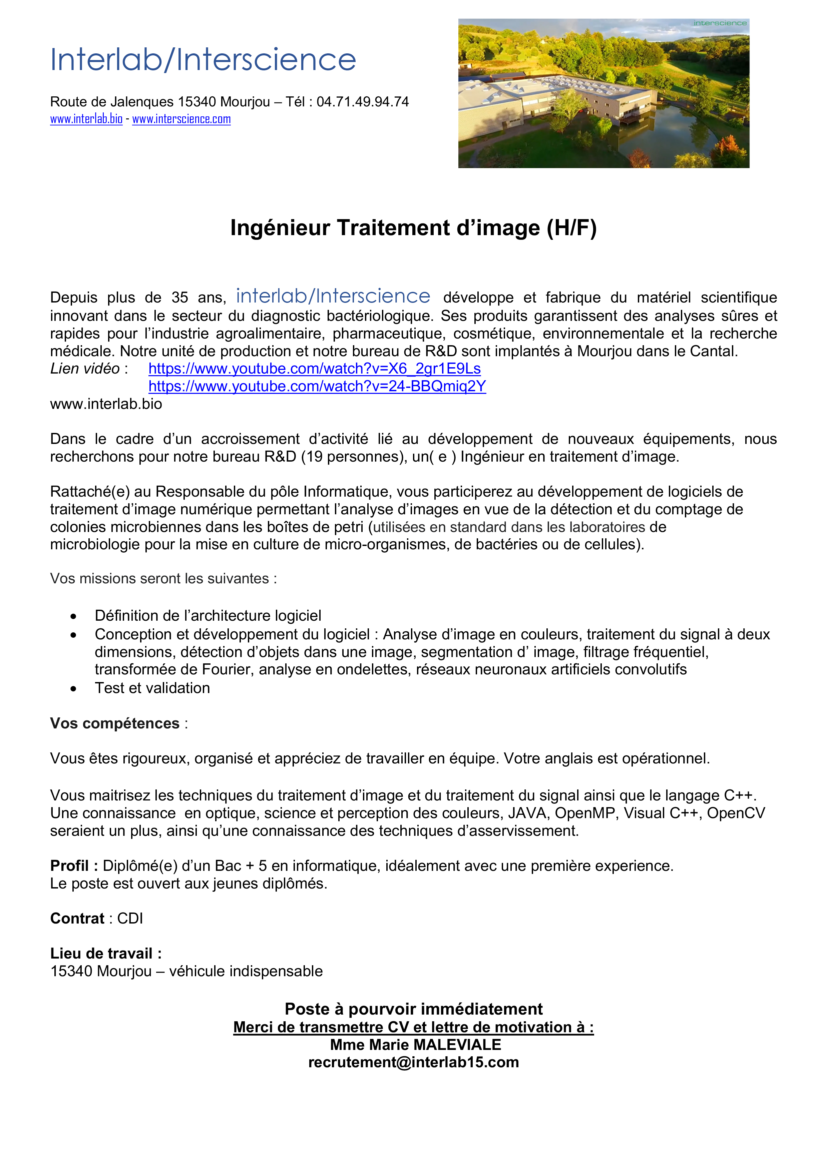 Interlab/Interscience

Route de Jalenques 15340 Mourjou – Tél : 04.71.49.94.74
www.interlab.bio - www.interscience.com

interscience

Ingénieur Traitement d'image (H/F)

Depuis plus de 35 ans, interlab/Interscience développe et fabrique du matériel scientifique innovant dans le secteur du diagnostic bactériologique. Ses produits garantissent des analyses sûres et rapides pour l'industrie agroalimentaire, pharmaceutique, cosmétique, environnementale et la recherche médicale. Notre unité de production et notre bureau de R&D sont implantés à Mourjou dans le Cantal.
Lien vidéo : https://www.youtube.com/watch?v=X6_2gr1E9Ls
https://www.youtube.com/watch?v=24-BBQmiq2Y
www.interlab.bio

Dans le cadre d'un accroissement d'activité lié au développement de nouveaux équipements, nous recherchons pour notre bureau R&D (19 personnes), un( e ) Ingénieur en traitement d'image.

Rattaché(e) au Responsable du pôle Informatique, vous participerez au développement de logiciels de traitement d'image numérique permettant l'analyse d'images en vue de la détection et du comptage de colonies microbiennes dans les boîtes de petri (utilisées en standard dans les laboratoires de microbiologie pour la mise en culture de micro-organismes, de bactéries ou de cellules).

Vos missions seront les suivantes :

• Définition de l'architecture logiciel
• Conception et développement du logiciel : Analyse d'image en couleurs, traitement du signal à deux dimensions, détection d'objets dans une image, segmentation d' image, filtrage fréquentiel, transformée de Fourier, analyse en ondelettes, réseaux neuronaux artificiels convolutifs
• Test et validation

Vos compétences :

Vous êtes rigoureux, organisé et appréciez de travailler en équipe. Votre anglais est opérationnel.

Vous maitrisez les techniques du traitement d'image et du traitement du signal ainsi que le langage C++.
Une connaissance en optique, science et perception des couleurs, JAVA, OpenMP, Visual C++, OpenCV seraient un plus, ainsi qu'une connaissance des techniques d'asservissement.

Profil : Diplômé(e) d'un Bac + 5 en informatique, idéalement avec une première experience.
Le poste est ouvert aux jeunes diplômés.

Contrat : CDI

Lieu de travail :
15340 Mourjou – véhicule indispensable

Poste à pourvoir immédiatement
Merci de transmettre CV et lettre de motivation à :
Mme Marie MALEVIALE
recrutement@interlab15.com